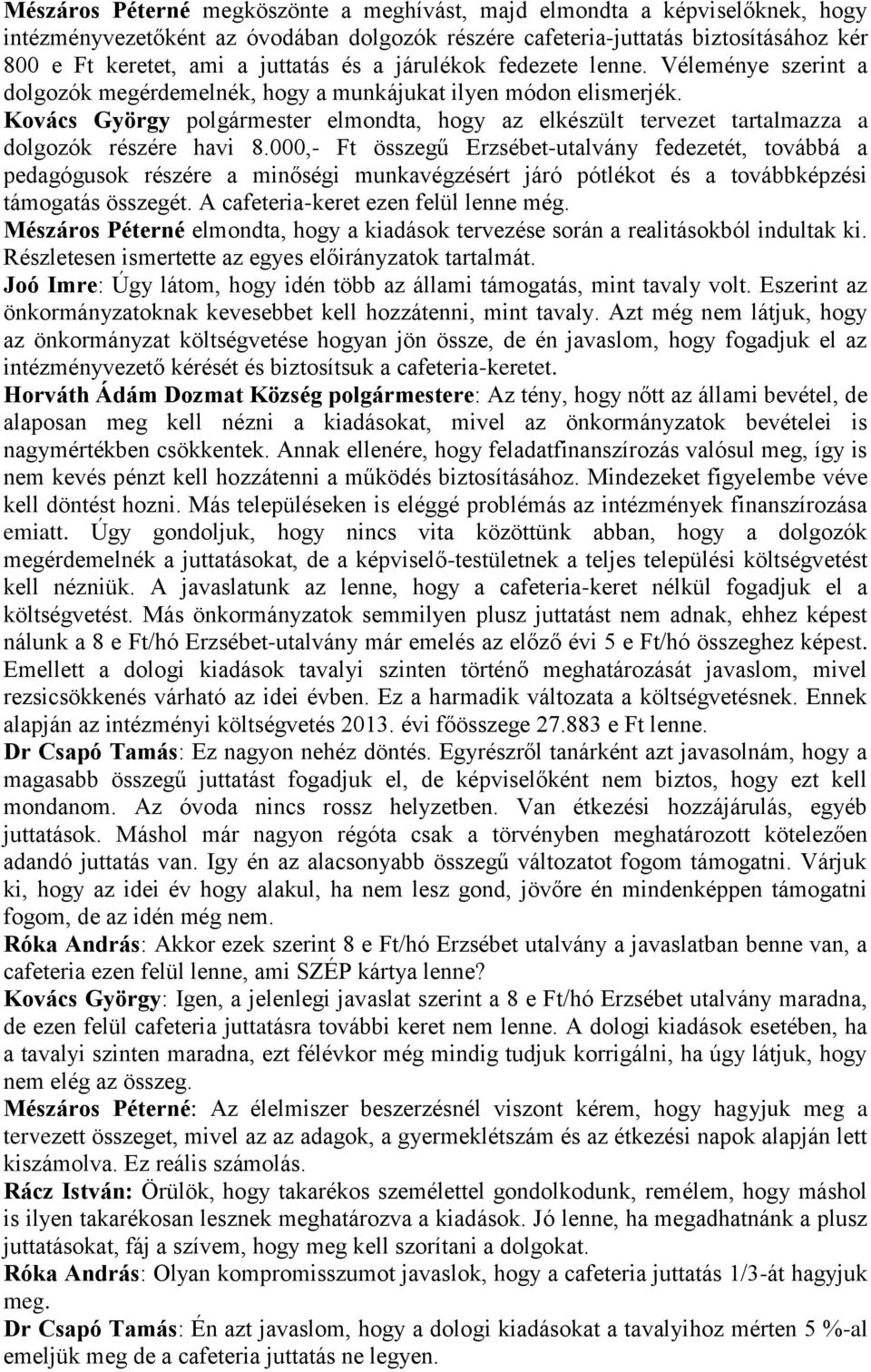 Mészáros Péterné megköszönte a meghívást, majd elmondta a képviselőknek, hogy intézményvezetőként az óvodában dolgozók részére cafeteria-juttatás biztosításához kér 800 e Ft keretet, ami a juttatás és a járulékok fedezete lenne. Véleménye szerint a dolgozók megérdemelnék, hogy a munkájukat ilyen módon elismerjék.
Kovács György polgármester elmondta, hogy az elkészült tervezet tartalmazza a dolgozók részére havi 8.000,- Ft összegű Erzsébet-utalvány fedezetét, továbbá a pedagógusok részére a minőségi munkavégzésért járó pótlékot és a továbbképzési támogatás összegét. A cafeteria-keret ezen felül lenne még.
Mészáros Péterné elmondta, hogy a kiadások tervezése során a realitásokból indultak ki. Részletesen ismertette az egyes előirányzatok tartalmát.
Joó Imre: Úgy látom, hogy idén több az állami támogatás, mint tavaly volt. Eszerint az önkormányzatoknak kevesebbet kell hozzátenni, mint tavaly. Azt még nem látjuk, hogy az önkormányzat költségvetése hogyan jön össze, de én javaslom, hogy fogadjuk el az intézményvezető kérését és biztosítsuk a cafeteria-keretet.
Horváth Ádám Dozmat Község polgármestere: Az tény, hogy nőtt az állami bevétel, de alaposan meg kell nézni a kiadásokat, mivel az önkormányzatok bevételei is nagymértékben csökkentek. Annak ellenére, hogy feladatfinanszírozás valósul meg, így is nem kevés pénzt kell hozzátenni a működés biztosításához. Mindezeket figyelembe véve kell döntést hozni. Más településeken is eléggé problémás az intézmények finanszírozása emiatt. Úgy gondoljuk, hogy nincs vita közöttünk abban, hogy a dolgozók megérdemelnék a juttatásokat, de a képviselő-testületnek a teljes települési költségvetést kell nézniük. A javaslatunk az lenne, hogy a cafeteria-keret nélkül fogadjuk el a költségvetést. Más önkormányzatok semmilyen plusz juttatást nem adnak, ehhez képest nálunk a 8 e Ft/hó Erzsébet-utalvány már emelés az előző évi 5 e Ft/hó összeghez képest. Emellett a dologi kiadások tavalyi szinten történő meghatározását javaslom, mivel rezsicsökkenés várható az idei évben. Ez a harmadik változata a költségvetésnek. Ennek alapján az intézményi költségvetés 2013. évi főösszege 27.883 e Ft lenne.
Dr Csapó Tamás: Ez nagyon nehéz döntés. Egyrészről tanárként azt javasolnám, hogy a magasabb összegű juttatást fogadjuk el, de képviselőként nem biztos, hogy ezt kell mondanom. Az óvoda nincs rossz helyzetben. Van étkezési hozzájárulás, egyéb juttatások. Máshol már nagyon régóta csak a törvényben meghatározott kötelezően adandó juttatás van. Igy én az alacsonyabb összegű változatot fogom támogatni. Várjuk ki, hogy az idei év hogy alakul, ha nem lesz gond, jövőre én mindenképpen támogatni fogom, de az idén még nem.
Róka András: Akkor ezek szerint 8 e Ft/hó Erzsébet utalvány a javaslatban benne van, a cafeteria ezen felül lenne, ami SZÉP kártya lenne?
Kovács György: Igen, a jelenlegi javaslat szerint a 8 e Ft/hó Erzsébet utalvány maradna, de ezen felül cafeteria juttatásra további keret nem lenne. A dologi kiadások esetében, ha a tavalyi szinten maradna, ezt félévkor még mindig tudjuk korrigálni, ha úgy látjuk, hogy nem elég az összeg.
Mészáros Péterné: Az élelmiszer beszerzésnél viszont kérem, hogy hagyjuk meg a tervezett összeget, mivel az az adagok, a gyermeklétszám és az étkezési napok alapján lett kiszámolva. Ez reális számolás.
Rácz István: Örülök, hogy takarékos szemlélettel gondolkodunk, remélem, hogy máshol is ilyen takarékosan lesznek meghatározva a kiadások. Jó lenne, ha megadhatnánk a plusz juttatásokat, fáj a szívem, hogy meg kell szorítani a dolgokat.
Róka András: Olyan kompromisszumot javaslok, hogy a cafeteria juttatás 1/3-át hagyjuk meg.
Dr Csapó Tamás: Én azt javaslom, hogy a dologi kiadásokat a tavalyihoz mérten 5 %-al emeljük meg de a cafeteria juttatás ne legyen.